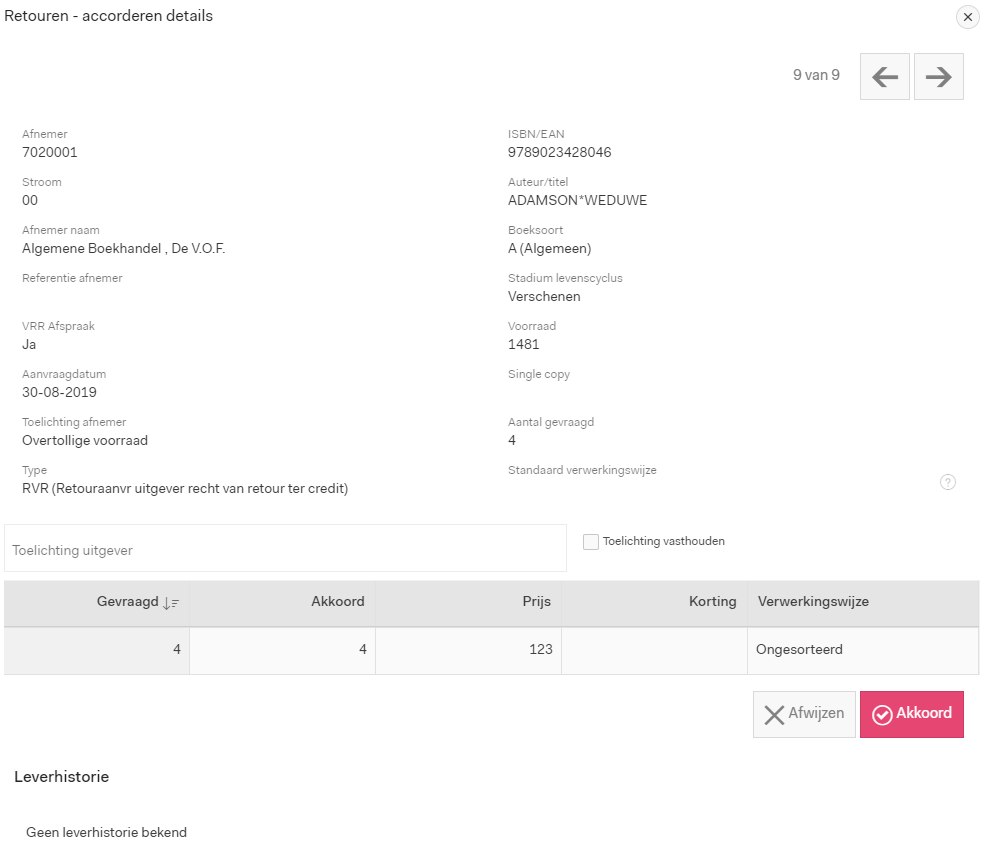 Retouren - accorderen details

9 van 9

Afnemer
7020001

Stroom
00

Afnemer naam
Algemene Boekhandel , De V.O.F.

Referentie afnemer

VRR Afspraak
Ja

Aanvraagdatum
30-08-2019

Toelichting afnemer
Overtollige voorraad

Type
RVR (Retouraanvr uitgever recht van retour ter credit)

ISBN/EAN
9789023428046

Auteur/titel
ADAMSON*WEDUWE

Boeksoort
A (Algemeen)

Stadium levenscyclus
Verschenen

Voorraad
1481

Single copy

Aantal gevraagd
4

Standaard verwerkingswijze

?

Toelichting uitgever

Toelichting vasthouden

| Gevraagd | Akkoord | Prijs | Korting | Verwerkingswijze |
|---|---|---|---|---|
| 4 | 4 | 123 | | Ongesorteerd |

Afwijzen
Akkoord

Leverhistorie

Geen leverhistorie bekend